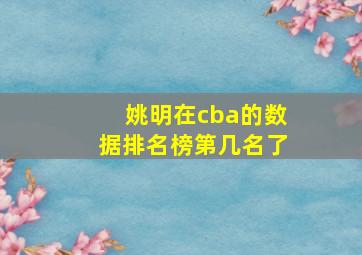 姚明在cba的数据排名榜第几名了